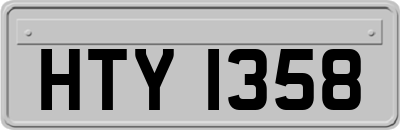 HTY 1358